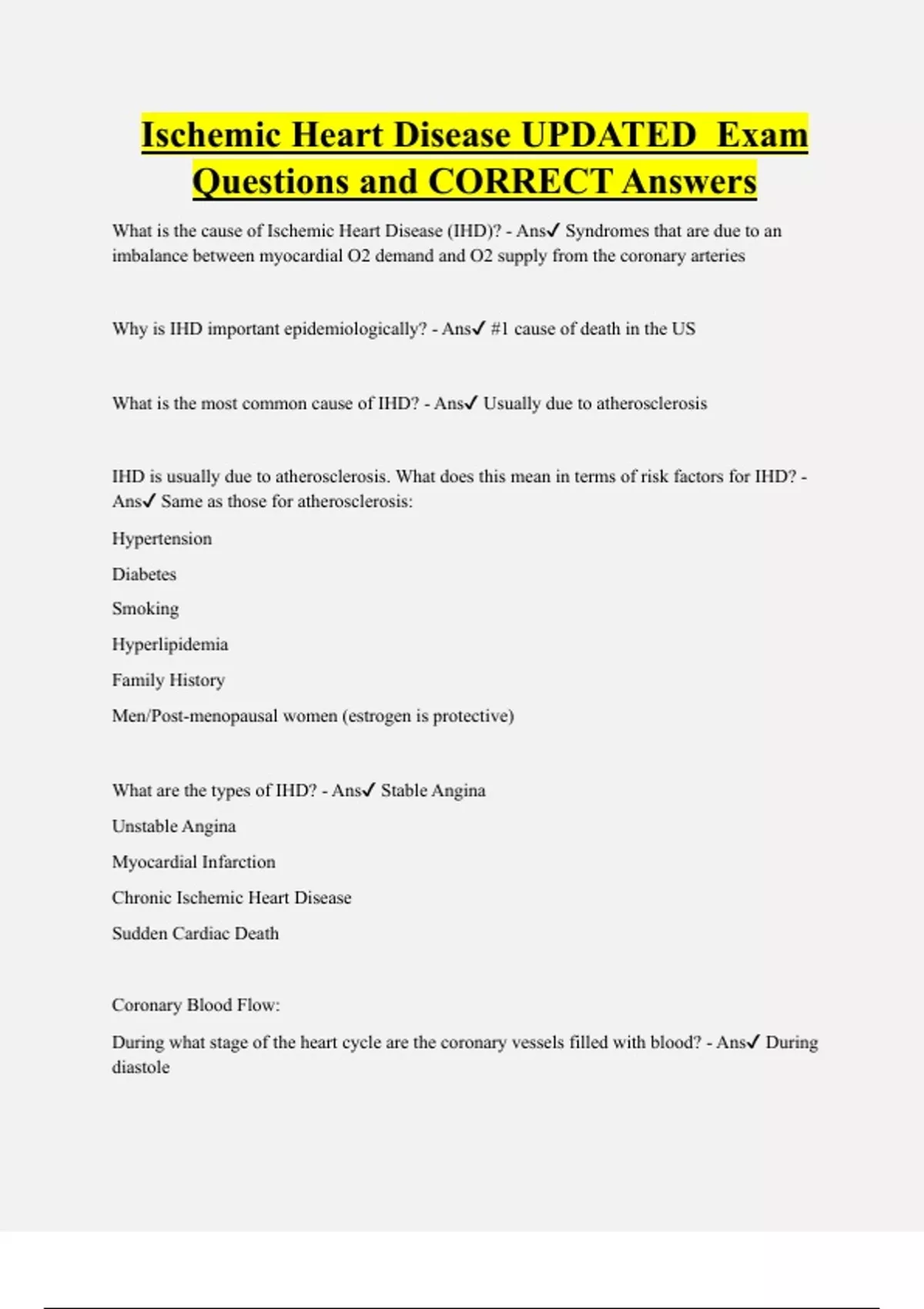 Ischemic Heart Disease UPDATED Exam Questions and CORRECT Answers

What is the cause of Ischemic Heart Disease (IHD)? - Ans✓ Syndromes that are due to an imbalance between myocardial O2 demand and O2 supply from the coronary arteries

Why is IHD important epidemiologically? - Ans✓ #1 cause of death in the US

What is the most common cause of IHD? - Ans✓ Usually due to atherosclerosis

IHD is usually due to atherosclerosis. What does this mean in terms of risk factors for IHD? - Ans✓ Same as those for atherosclerosis:

Hypertension

Diabetes

Smoking

Hyperlipidemia

Family History

Men/Post-menopausal women (estrogen is protective)

What are the types of IHD? - Ans✓ Stable Angina

Unstable Angina

Myocardial Infarction

Chronic Ischemic Heart Disease

Sudden Cardiac Death

Coronary Blood Flow:

During what stage of the heart cycle are the coronary vessels filled with blood? - Ans✓ During diastole